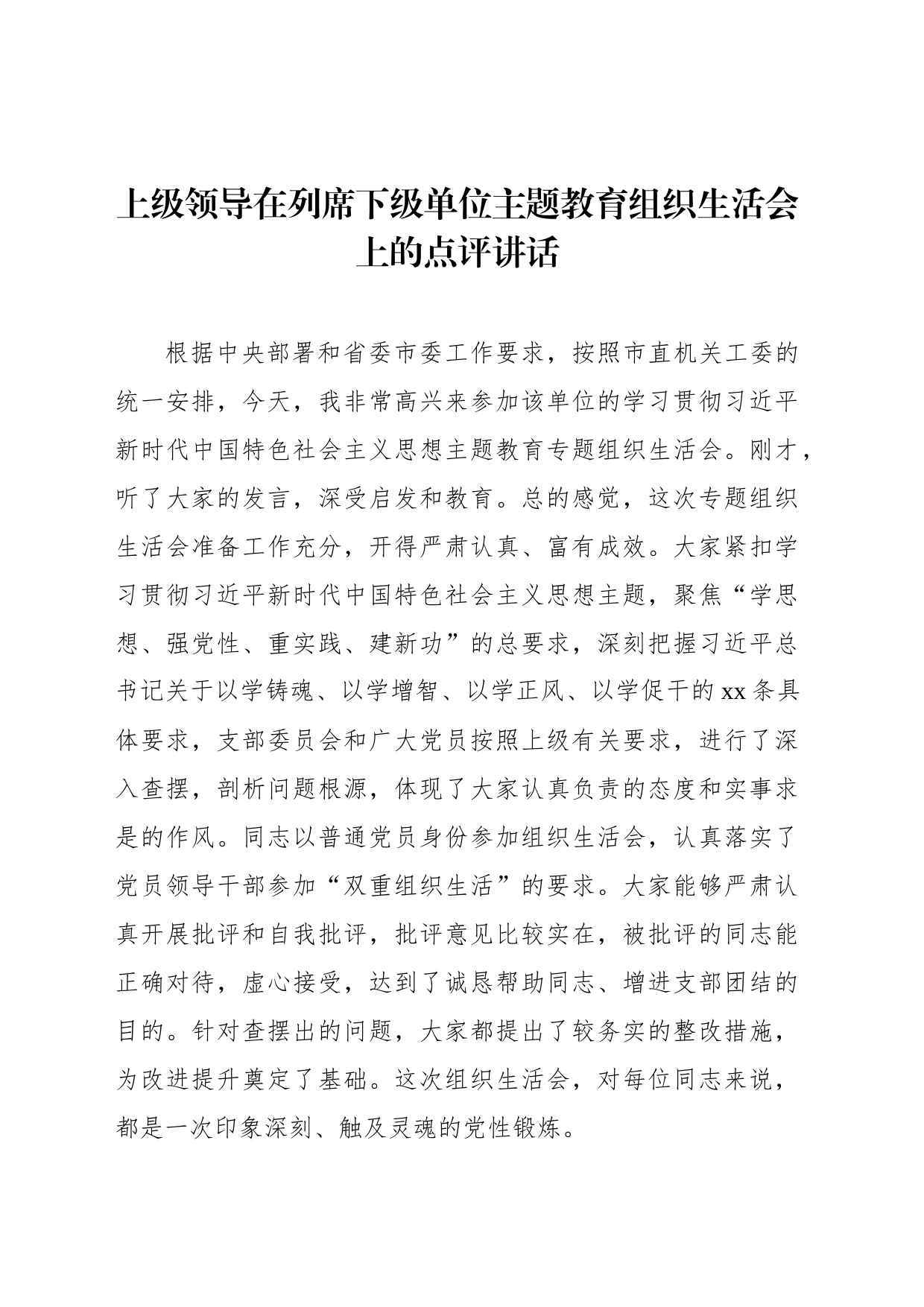 上级领导在列席下级单位主题教育组织生活会上的点评讲话

根据中央部署和省委市委工作要求，按照市直机关工委的统一安排，今天，我非常高兴来参加该单位的学习贯彻习近平新时代中国特色社会主义思想主题教育专题组织生活会。刚才，听了大家的发言，深受启发和教育。总的感觉，这次专题组织生活会准备工作充分，开得严肃认真、富有成效。大家紧扣学习贯彻习近平新时代中国特色社会主义思想主题，聚焦“学思想、强党性、重实践、建新功”的总要求，深刻把握习近平总书记关于以学铸魂、以学增智、以学正风、以学促干的xx条具体要求，支部委员会和广大党员按照上级有关要求，进行了深入查摆，剖析问题根源，体现了大家认真负责的态度和实事求是的作风。同志以普通党员身份参加组织生活会，认真落实了党员领导干部参加“双重组织生活”的要求。大家能够严肃认真开展批评和自我批评，批评意见比较实在，被批评的同志能正确对待，虚心接受，达到了诚恳帮助同志、增进支部团结的目的。针对查摆出的问题，大家都提出了较务实的整改措施，为改进提升奠定了基础。这次组织生活会，对每位同志来说，都是一次印象深刻、触及灵魂的党性锻炼。